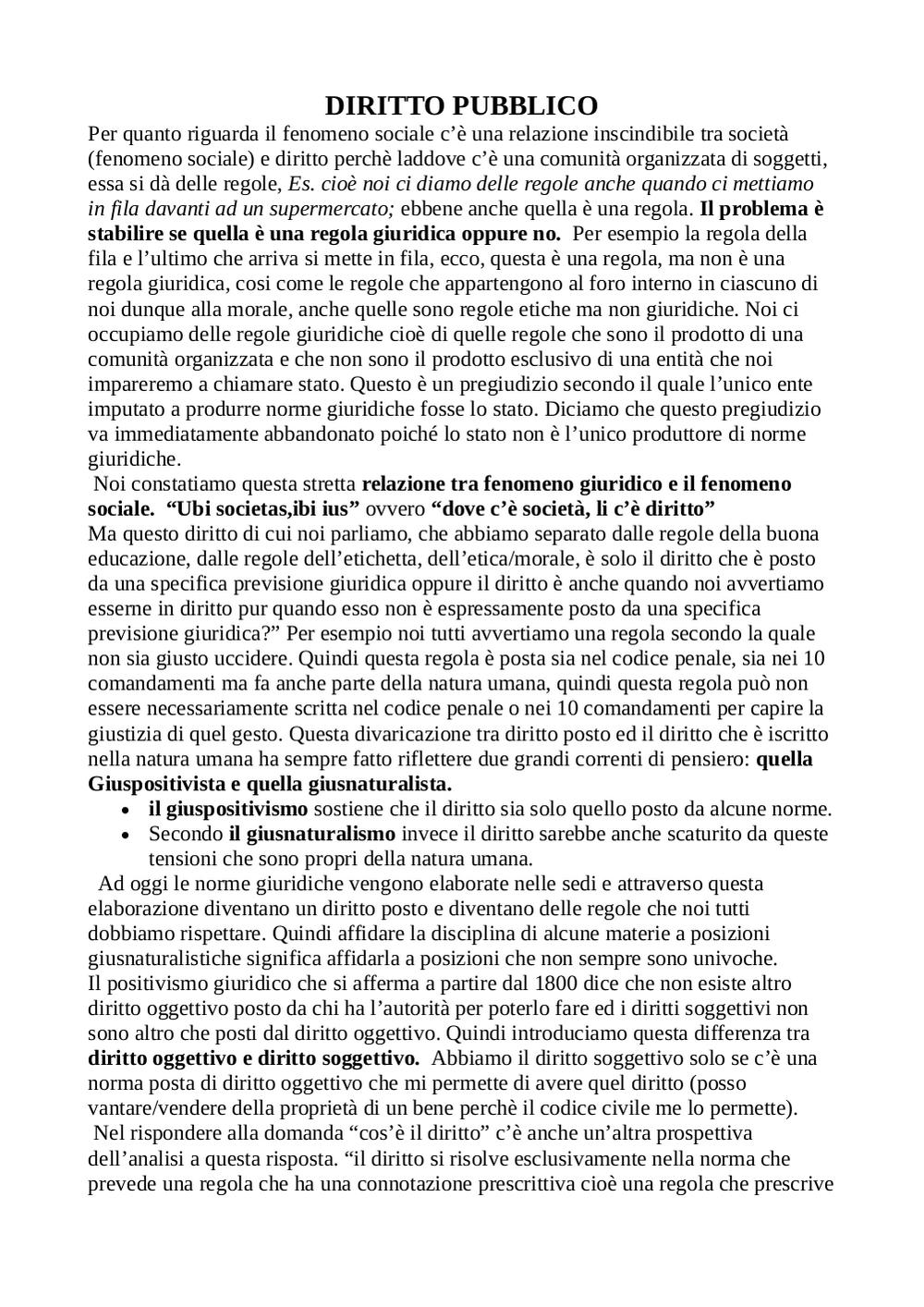 DIRITTO PUBBLICO
Per quanto riguarda il fenomeno sociale c'è una relazione inscindibile tra società (fenomeno sociale) e diritto perchè laddove c'è una comunità organizzata di soggetti, essa si dà delle regole, Es. cioè noi ci diamo delle regole anche quando ci mettiamo in fila davanti ad un supermercato; ebbene anche quella è una regola. Il problema è stabilire se quella è una regola giuridica oppure no. Per esempio la regola della fila e l'ultimo che arriva si mette in fila, ecco, questa è una regola, ma non è una regola giuridica, cosi come le regole che appartengono al foro interno in ciascuno di noi dunque alla morale, anche quelle sono regole etiche ma non giuridiche. Noi ci occupiamo delle regole giuridiche cioè di quelle regole che sono il prodotto di una comunità organizzata e che non sono il prodotto esclusivo di una entità che noi impareremo a chiamare stato. Questo è un pregiudizio secondo il quale l'unico ente imputato a produrre norme giuridiche fosse lo stato. Diciamo che questo pregiudizio va immediatamente abbandonato poiché lo stato non è l'unico produttore di norme giuridiche.
Noi constatiamo questa stretta relazione tra fenomeno giuridico e il fenomeno sociale. "Ubi societas,ibi ius" ovvero "dove c'è società, li c'è diritto"
Ma questo diritto di cui noi parliamo, che abbiamo separato dalle regole della buona educazione, dalle regole dell'etichetta, dell'etica/morale, è solo il diritto che è posto da una specifica previsione giuridica oppure il diritto è anche quando noi avvertiamo esserne in diritto pur quando esso non è espressamente posto da una specifica previsione giuridica?" Per esempio noi tutti avvertiamo una regola secondo la quale non sia giusto uccidere. Quindi questa regola è posta sia nel codice penale, sia nei 10 comandamenti ma fa anche parte della natura umana, quindi questa regola può non essere necessariamente scritta nel codice penale o nei 10 comandamenti per capire la giustizia di quel gesto. Questa divaricazione tra diritto posto ed il diritto che è iscritto nella natura umana ha sempre fatto riflettere due grandi correnti di pensiero: quella Giuspositivista e quella giusnaturalista.
• il giuspositivismo sostiene che il diritto sia solo quello posto da alcune norme.
• Secondo il giusnaturalismo invece il diritto sarebbe anche scaturito da queste tensioni che sono propri della natura umana.
Ad oggi le norme giuridiche vengono elaborate nelle sedi e attraverso questa elaborazione diventano un diritto posto e diventano delle regole che noi tutti dobbiamo rispettare. Quindi affidare la disciplina di alcune materie a posizioni giusnaturalistiche significa affidarla a posizioni che non sempre sono univoche.
Il positivismo giuridico che si afferma a partire dal 1800 dice che non esiste altro diritto oggettivo posto da chi ha l'autorità per poterlo fare ed i diritti soggettivi non sono altro che posti dal diritto oggettivo. Quindi introduciamo questa differenza tra diritto oggettivo e diritto soggettivo. Abbiamo il diritto soggettivo solo se c'è una norma posta di diritto oggettivo che mi permette di avere quel diritto (posso vantare/vendere della proprietà di un bene perchè il codice civile me lo permette).
Nel rispondere alla domanda "cos'è il diritto" c'è anche un'altra prospettiva dell'analisi a questa risposta. "il diritto si risolve esclusivamente nella norma che prevede una regola che ha una connotazione prescrittiva cioè una regola che prescrive